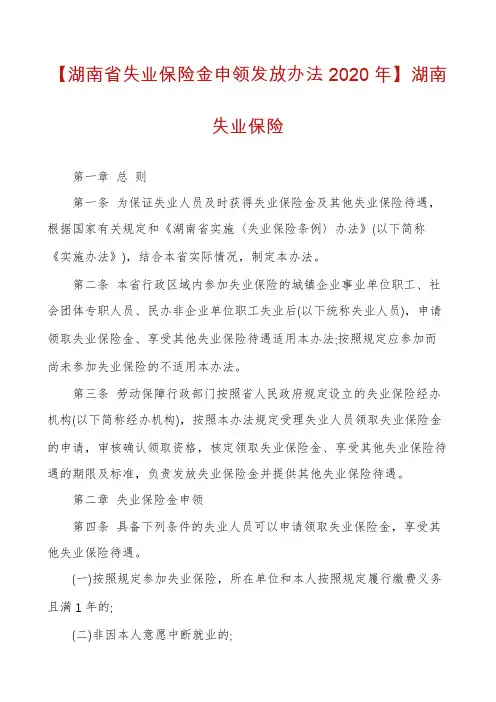 【湖南省失业保险金申领发放办法 2020 年】湖南失业保险

第一章 总 则

第一条 为保证失业人员及时获得失业保险金及其他失业保险待遇，根据国家有关规定和《湖南省实施〈失业保险条例〉办法》(以下简称《实施办法》)，结合本省实际情况，制定本办法。

第二条 本省行政区域内参加失业保险的城镇企业事业单位职工、社会团体专职人员、民办非企业单位职工失业后(以下统称失业人员)，申请领取失业保险金、享受其他失业保险待遇适用本办法;按照规定应参加而尚未参加失业保险的不适用本办法。

第三条 劳动保障行政部门按照省人民政府规定设立的失业保险经办机构(以下简称经办机构)，按照本办法规定受理失业人员领取失业保险金的申请，审核确认领取资格，核定领取失业保险金、享受其他失业保险待遇的期限及标准，负责发放失业保险金并提供其他失业保险待遇。

第二章 失业保险金申领

第四条 具备下列条件的失业人员可以申请领取失业保险金，享受其他失业保险待遇。

(一)按照规定参加失业保险，所在单位和本人按照规定履行缴费义务且满 1 年的;

(二)非因本人意愿中断就业的;